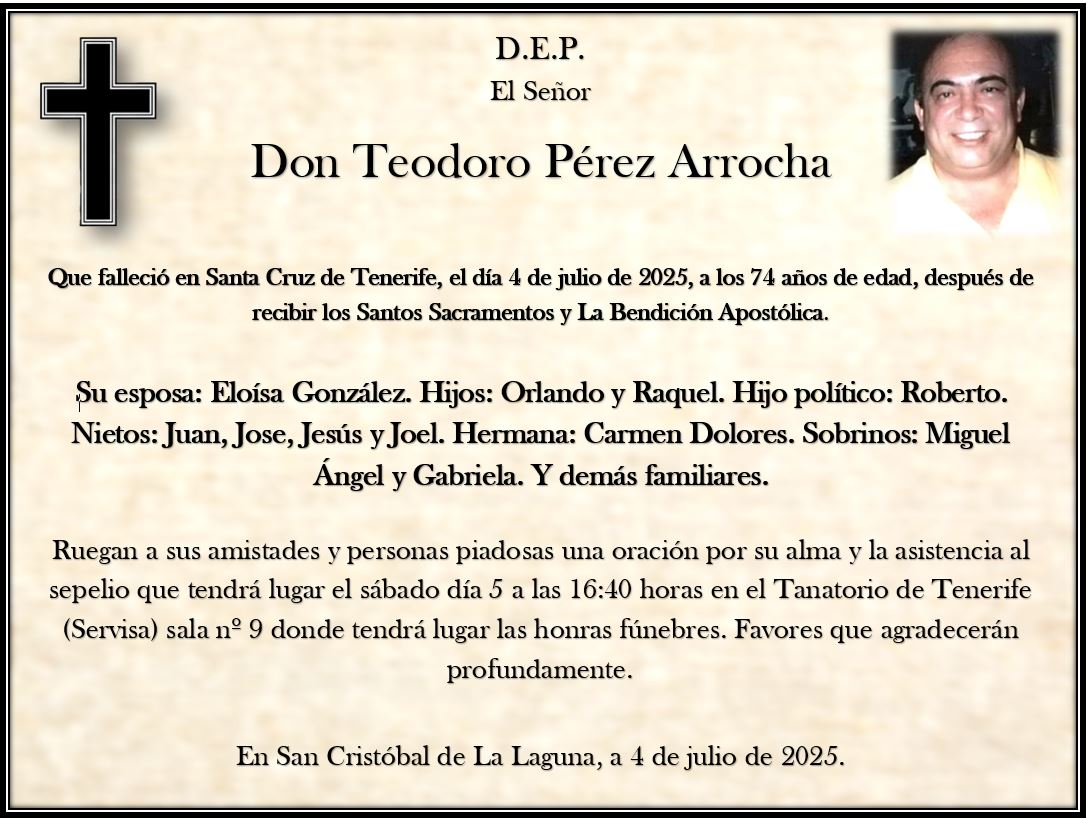 D.E.P.

El Señor

Don Teodoro Pérez Arrocha

Que falleció en Santa Cruz de Tenerife, el día 4 de julio de 2025, a los 74 años de edad, después de recibir los Santos Sacramentos y La Bendición Apostólica.

Su esposa: Eloísa González. Hijos: Orlando y Raquel. Hijo político: Roberto. Nietos: Juan, Jose, Jesús y Joel. Hermana: Carmen Dolores. Sobrinos: Miguel Ángel y Gabriela. Y demás familiares.

Ruegan a sus amistades y personas piadosas una oración por su alma y la asistencia al sepelio que tendrá lugar el sábado día 5 a las 16:40 horas en el Tanatorio de Tenerife (Servisa) sala nº 9 donde tendrá lugar las honras fúnebres. Favores que agradecerán profundamente.

En San Cristóbal de La Laguna, a 4 de julio de 2025.